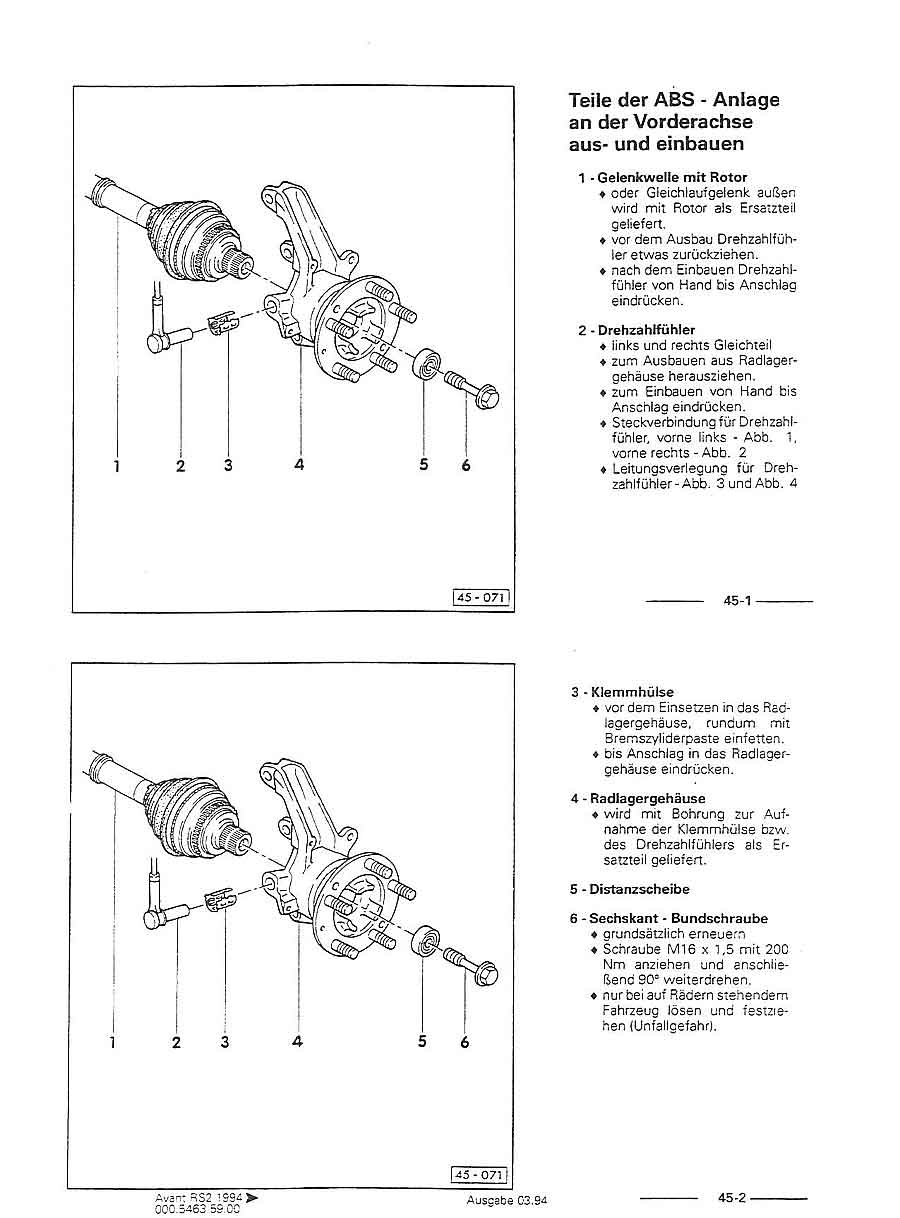 1 2 3 4 5 6

45 - 071

Teile der ABS - Anlage an der Vorderachse aus- und einbauen

1 - Gelenkwelle mit Rotor
♦ oder Gleichlaufgelenk außen wird mit Rotor als Ersatzteil geliefert.
♦ vor dem Ausbau Drehzahlfühler etwas zurückziehen.
♦ nach dem Einbauen Drehzahlfühler von Hand bis Anschlag eindrücken.

2 - Drehzahlfühler
♦ links und rechts Gleichteil
♦ zum Ausbauen aus Radlagergehäuse herausziehen.
♦ zum Einbauen von Hand bis Anschlag eindrücken.
♦ Steckverbindung für Drehzahlfühler, vorne links - Abb. 1, vorne rechts - Abb. 2
♦ Leitungsverlegung für Drehzahlfühler - Abb. 3 und Abb. 4

45-1

1 2 3 4 5 6

45 - 071

3 - Klemmhülse
♦ vor dem Einsetzen in das Radlagergehäuse, rundum mit Bremszyliderpaste einfetten.
♦ bis Anschlag in das Radlagergehäuse eindrücken.

4 - Radlagergehäuse
♦ wird mit Bohrung zur Aufnahme der Klemmhülse bzw. des Drehzahlfühlers als Ersatzteil geliefert.

5 - Distanzscheibe

6 - Sechskant - Bundschraube
♦ grundsätzlich erneuern
♦ Schraube M16 x 1,5 mit 200 Nm anziehen und anschließend 90° weiterdrehen.
♦ nur bei auf Rädern stehendem Fahrzeug lösen und festziehen (Unfallgefahr).

Avant RS2 1994 ➤
000.5463 59.00

Ausgabe 03.94

45-2